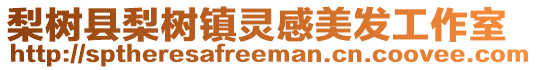 梨树县梨树镇灵感美发工作室
http://sptheresafreeman.cn.coovee.com